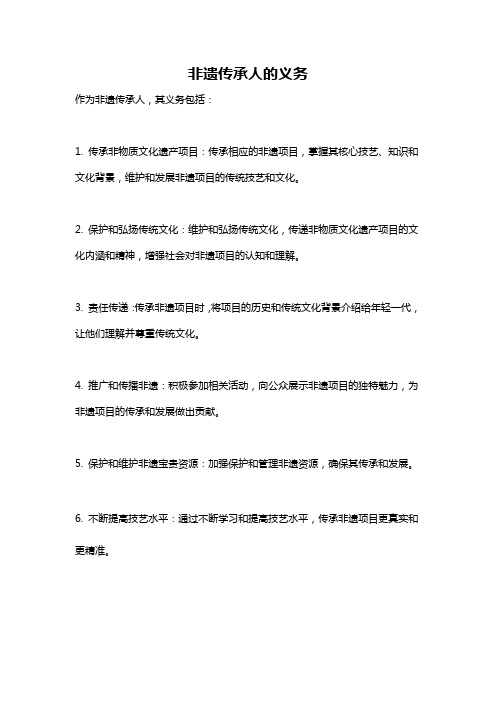 非遗传承人的义务

作为非遗传承人，其义务包括：

1. 传承非物质文化遗产项目：传承相应的非遗项目，掌握其核心技艺、知识和文化背景，维护和发展非遗项目的传统技艺和文化。

2. 保护和弘扬传统文化：维护和弘扬传统文化，传递非物质文化遗产项目的文化内涵和精神，增强社会对非遗项目的认知和理解。

3. 责任传递：传承非遗项目时，将项目的历史和传统文化背景介绍给年轻一代，让他们理解并尊重传统文化。

4. 推广和传播非遗：积极参加相关活动，向公众展示非遗项目的独特魅力，为非遗项目的传承和发展做出贡献。

5. 保护和维护非遗宝贵资源：加强保护和管理非遗资源，确保其传承和发展。

6. 不断提高技艺水平：通过不断学习和提高技艺水平，传承非遗项目更真实和更精准。